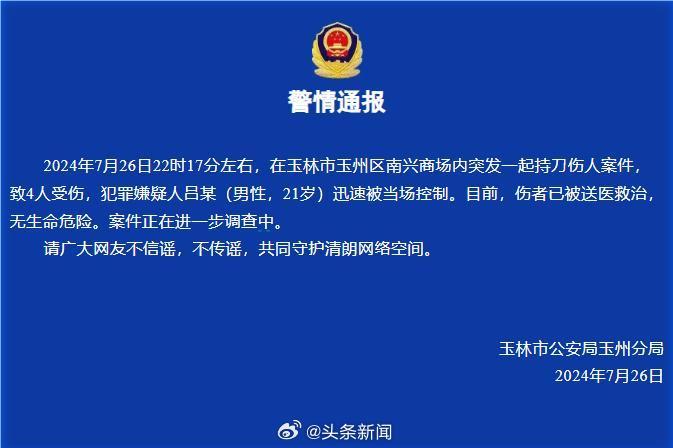 警情通报

2024年7月26日22时17分左右，在玉林市玉州区南兴商场内突发一起持刀伤人案件，致4人受伤，犯罪嫌疑人吕某（男性，21岁）迅速被当场控制。目前，伤者已被送医救治，无生命危险。案件正在进一步调查中。

请广大网友不信谣，不传谣，共同守护清朗网络空间。

玉林市公安局玉州分局
2024年7月26日

@头条新闻